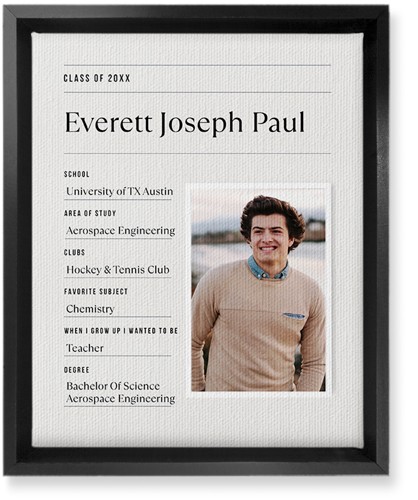 CLASS OF 20XX

Everett Joseph Paul

SCHOOL
University of TX Austin

AREA OF STUDY
Aerospace Engineering

CLUBS
Hockey & Tennis Club

FAVORITE SUBJECT
Chemistry

WHEN I GROW UP I WANTED TO BE
Teacher

DEGREE
Bachelor Of Science
Aerospace Engineering